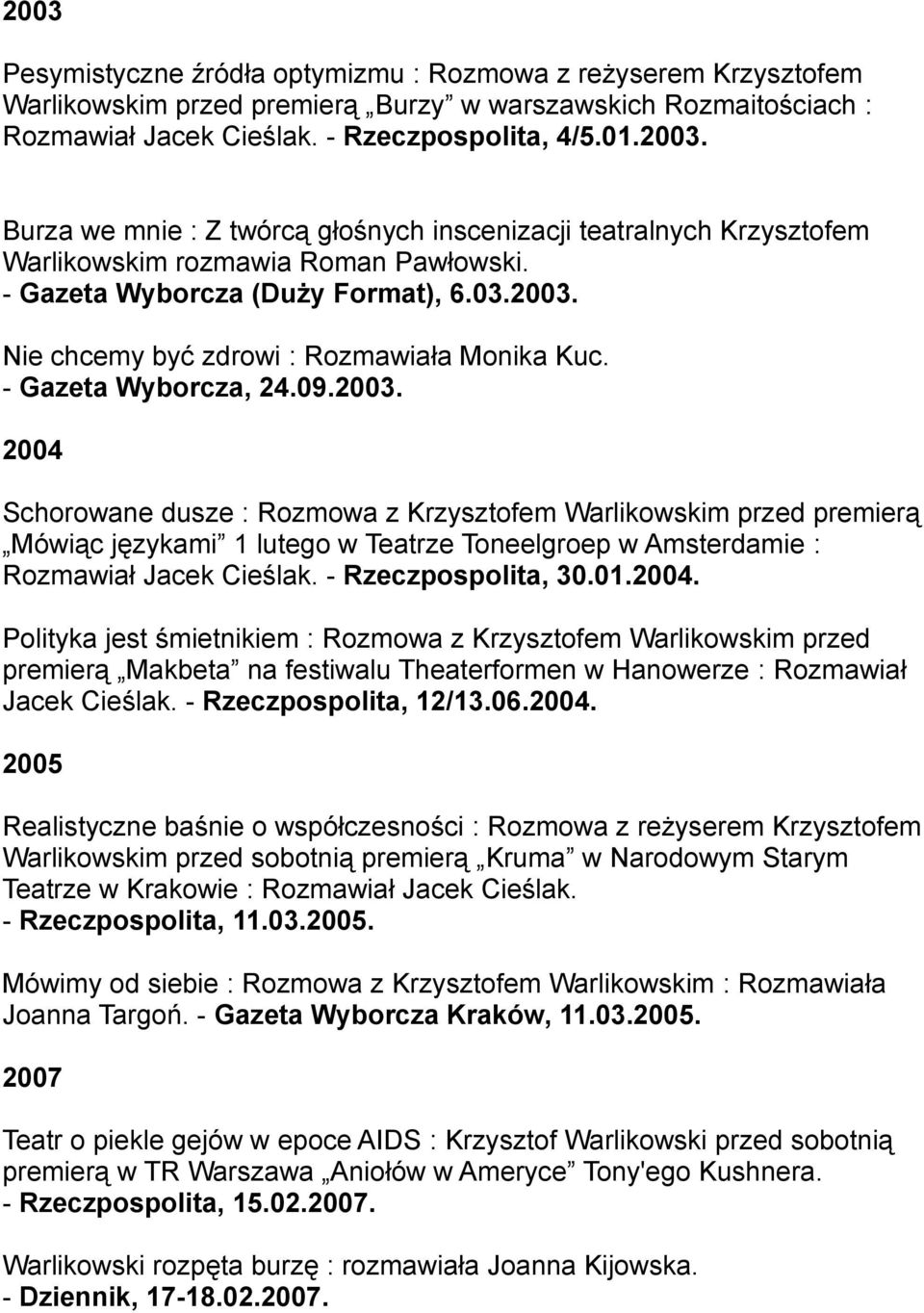 2003

Pesymistyczne źródła optymizmu : Rozmowa z reżyserem Krzysztofem Warlikowskim przed premierą „Burzy” w warszawskich Rozmaitościach : Rozmawiał Jacek Cieślak. - Rzeczpospolita, 4/5.01.2003.

Burza we mnie : Z twórcą głośnych inscenizacji teatralnych Krzysztofem Warlikowskim rozmawia Roman Pawłowski. - Gazeta Wyborcza (Duży Format), 6.03.2003.

Nie chcemy być zdrowi : Rozmawiała Monika Kuc. - Gazeta Wyborcza, 24.09.2003.

2004

Schorowane dusze : Rozmowa z Krzysztofem Warlikowskim przed premierą „Mówiąc językami” 1 lutego w Teatrze Toneelgroep w Amsterdamie : Rozmawiał Jacek Cieślak. - Rzeczpospolita, 30.01.2004.

Polityka jest śmietnikiem : Rozmowa z Krzysztofem Warlikowskim przed premierą „Makbeta” na festiwalu Theaterformen w Hanowerze : Rozmawiał Jacek Cieślak. - Rzeczpospolita, 12/13.06.2004.

2005

Realistyczne baśnie o współczesności : Rozmowa z reżyserem Krzysztofem Warlikowskim przed sobotnią premierą „Kruma” w Narodowym Starym Teatrze w Krakowie : Rozmawiał Jacek Cieślak. - Rzeczpospolita, 11.03.2005.

Mówimy od siebie : Rozmowa z Krzysztofem Warlikowskim : Rozmawiała Joanna Targoń. - Gazeta Wyborcza Kraków, 11.03.2005.

2007

Teatr o piekle gejów w epoce AIDS : Krzysztof Warlikowski przed sobotnią premierą w TR Warszawa „Aniołów w Ameryce” Tony'ego Kushnera. - Rzeczpospolita, 15.02.2007.

Warlikowski rozpęta burzę : rozmawiała Joanna Kijowska. - Dziennik, 17-18.02.2007.